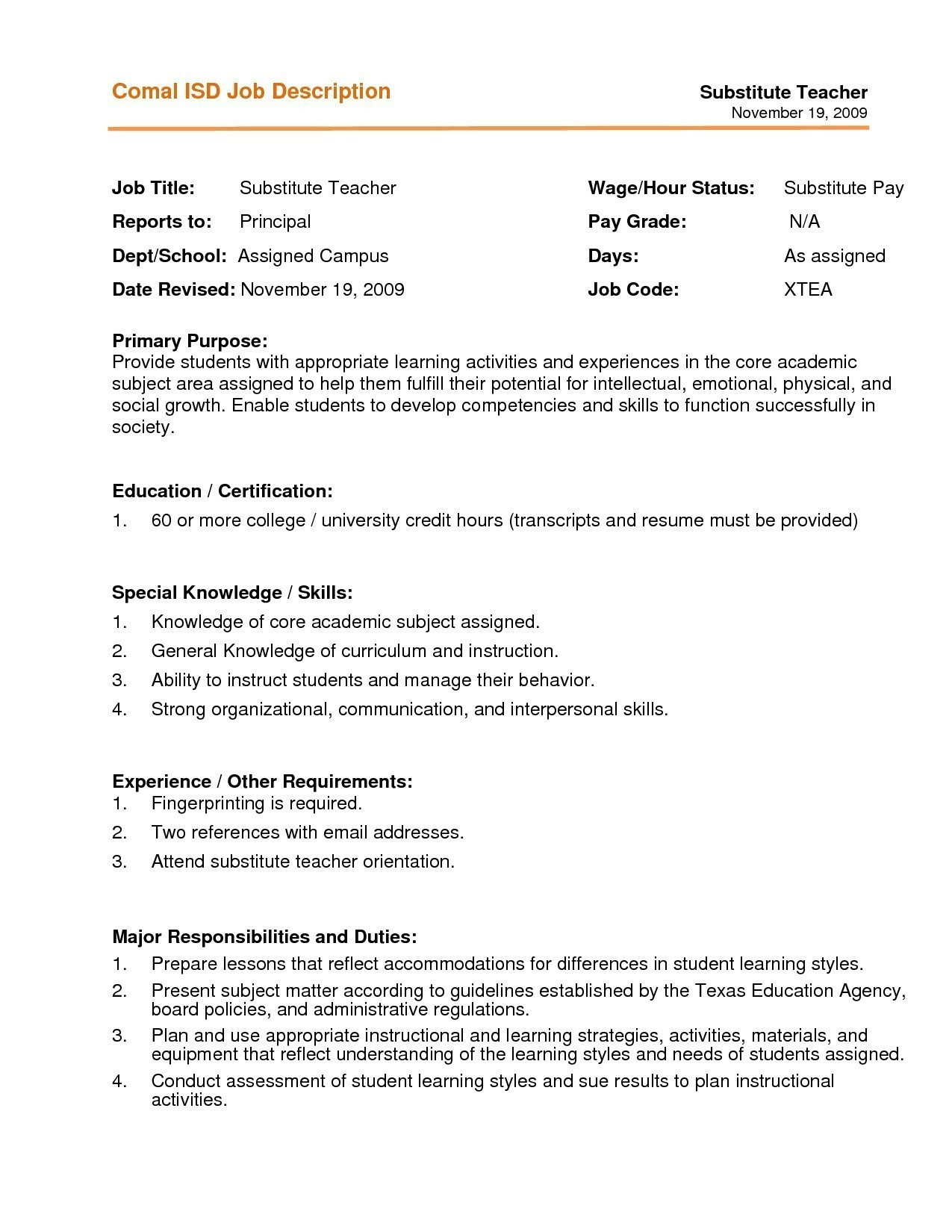 Comal ISD Job Description

Substitute Teacher
November 19, 2009

Job Title: Substitute Teacher
Reports to: Principal
Dept/School: Assigned Campus
Date Revised: November 19, 2009

Wage/Hour Status: Substitute Pay
Pay Grade: N/A
Days: As assigned
Job Code: XTEA

Primary Purpose:
Provide students with appropriate learning activities and experiences in the core academic subject area assigned to help them fulfill their potential for intellectual, emotional, physical, and social growth. Enable students to develop competencies and skills to function successfully in society.

Education / Certification:
1. 60 or more college / university credit hours (transcripts and resume must be provided)

Special Knowledge / Skills:
1. Knowledge of core academic subject assigned.
2. General Knowledge of curriculum and instruction.
3. Ability to instruct students and manage their behavior.
4. Strong organizational, communication, and interpersonal skills.

Experience / Other Requirements:
1. Fingerprinting is required.
2. Two references with email addresses.
3. Attend substitute teacher orientation.

Major Responsibilities and Duties:
1. Prepare lessons that reflect accommodations for differences in student learning styles.
2. Present subject matter according to guidelines established by the Texas Education Agency, board policies, and administrative regulations.
3. Plan and use appropriate instructional and learning strategies, activities, materials, and equipment that reflect understanding of the learning styles and needs of students assigned.
4. Conduct assessment of student learning styles and sue results to plan instructional activities.